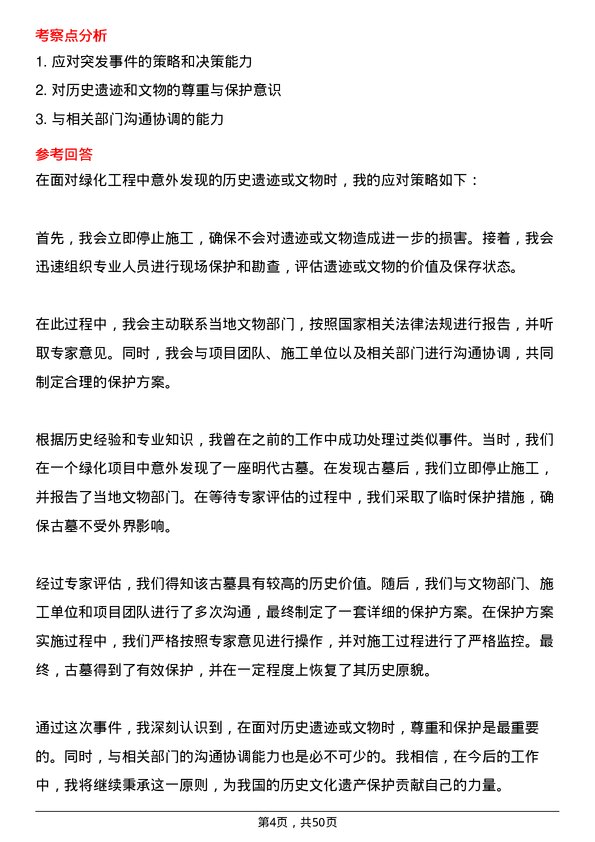 考察点分析

1. 应对突发事件的策略和决策能力

2. 对历史遗迹和文物的尊重与保护意识

3. 与相关部门沟通协调的能力

参考回答

在面对绿化工程中意外发现的历史遗迹或文物时，我的应对策略如下：

首先，我会立即停止施工，确保不会对遗迹或文物造成进一步的损害。接着，我会迅速组织专业人员进行现场保护和勘查，评估遗迹或文物的价值及保存状态。

在此过程中，我会主动联系当地文物部门，按照国家相关法律法规进行报告，并听取专家意见。同时，我会与项目团队、施工单位以及相关部门进行沟通协调，共同制定合理的保护方案。

根据历史经验和专业知识，我曾在之前的工作中成功处理过类似事件。当时，我们在一个绿化项目中意外发现了一座明代古墓。在发现古墓后，我们立即停止施工，并报告了当地文物部门。在等待专家评估的过程中，我们采取了临时保护措施，确保古墓不受外界影响。

经过专家评估，我们得知该古墓具有较高的历史价值。随后，我们与文物部门、施工单位和项目团队进行了多次沟通，最终制定了一套详细的保护方案。在保护方案实施过程中，我们严格按照专家意见进行操作，并对施工过程进行了严格监控。最终，古墓得到了有效保护，并在一定程度上恢复了其历史原貌。

通过这次事件，我深刻认识到，在面对历史遗迹或文物时，尊重和保护是最重要的。同时，与相关部门的沟通协调能力也是必不可少的。我相信，在今后的工作中，我将继续秉承这一原则，为我国的历史文化遗产保护贡献自己的力量。

第4页，共50页